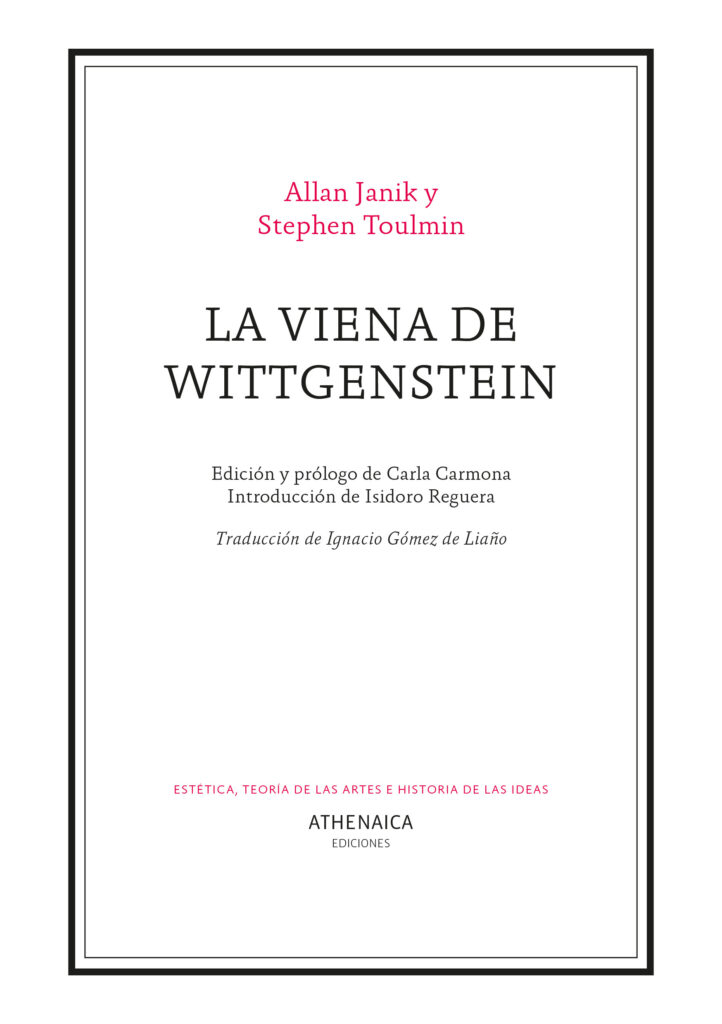 Allan Janik y
Stephen Toulmin

LA VIENA DE
WITTGENSTEIN

Edición y prólogo de Carla Carmona
Introducción de Isidoro Reguera

Traducción de Ignacio Gómez de Liaño

ESTÉTICA, TEORÍA DE LAS ARTES E HISTORIA DE LAS IDEAS

ATHENAICA
EDICIONES